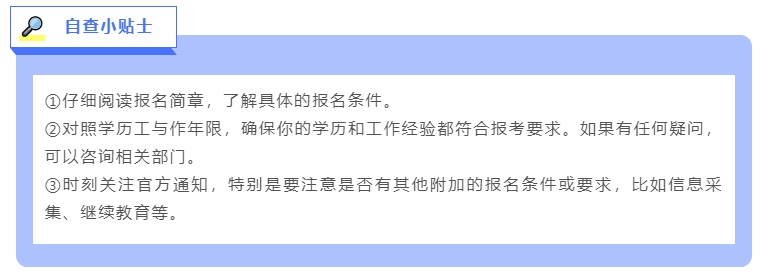 自查小贴士

①仔细阅读报名简章，了解具体的报名条件。
②对照学历工与作年限，确保你的学历和工作经验都符合报考要求。如果有任何疑问，可以咨询相关部门。
③时刻关注官方通知，特别是要注意是否有其他附加的报名条件或要求，比如信息采集、继续教育等。